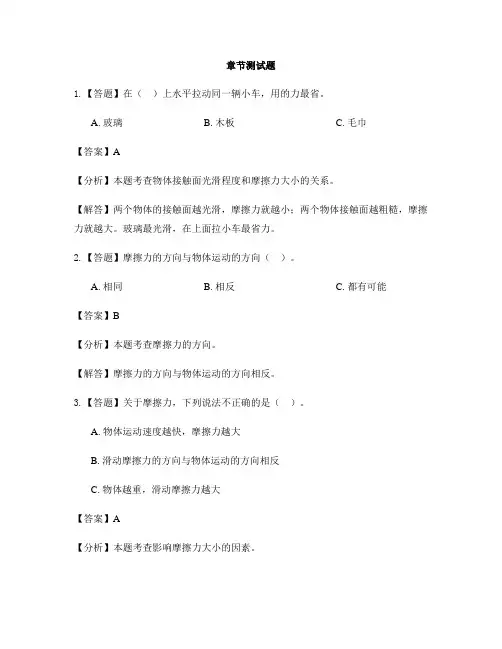 章节测试题

1.【答题】在（ ）上水平拉动同一辆小车，用的力最省。

A. 玻璃 B. 木板 C. 毛巾

【答案】A

【分析】本题考查物体接触面光滑程度和摩擦力大小的关系。

【解答】两个物体的接触面越光滑，摩擦力就越小；两个物体接触面越粗糙，摩擦力就越大。玻璃最光滑，在上面拉小车最省力。

2.【答题】摩擦力的方向与物体运动的方向（ ）。

A. 相同 B. 相反 C. 都有可能

【答案】B

【分析】本题考查摩擦力的方向。

【解答】摩擦力的方向与物体运动的方向相反。

3.【答题】关于摩擦力，下列说法不正确的是（ ）。

A. 物体运动速度越快，摩擦力越大

B. 滑动摩擦力的方向与物体运动的方向相反

C. 物体越重，滑动摩擦力越大

【答案】A

【分析】本题考查影响摩擦力大小的因素。